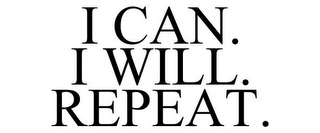 I CAN.
I WILL.
REPEAT.